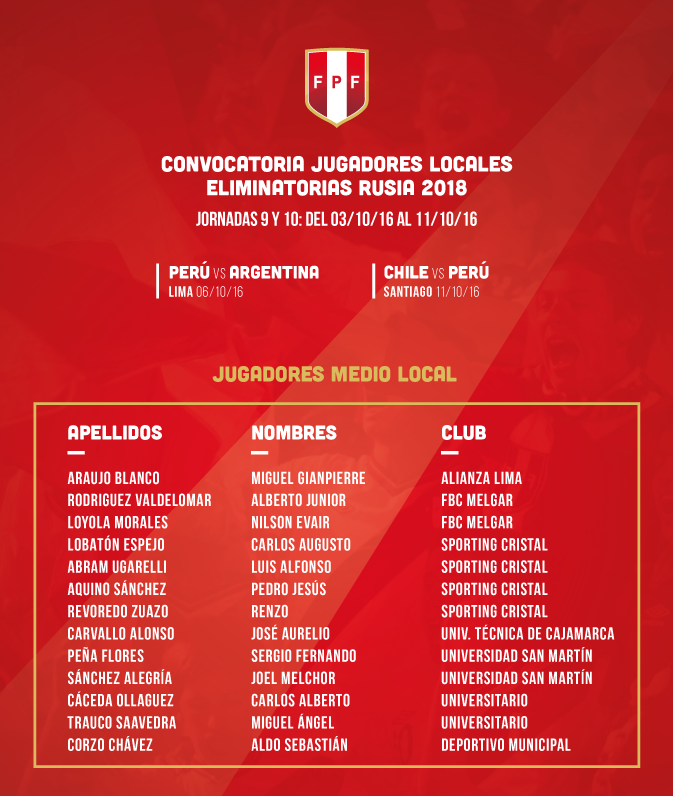 FPF

CONVOCATORIA JUGADORES LOCALES
ELIMINATORIAS RUSIA 2018

JORNADAS 9 Y 10: DEL 03/10/16 AL 11/10/16

PERÚ VS ARGENTINA
LIMA 06/10/16

CHILE VS PERÚ
SANTIAGO 11/10/16

JUGADORES MEDIO LOCAL

| APELLIDOS | NOMBRES | CLUB |
|---|---|---|
| ARAUJO BLANCO | MIGUEL GIANPIERRE | ALIANZA LIMA |
| RODRIGUEZ VALDELOMAR | ALBERTO JUNIOR | FBC MELGAR |
| LOYOLA MORALES | NILSON EVAIR | FBC MELGAR |
| LOBATÓN ESPEJO | CARLOS AUGUSTO | SPORTING CRISTAL |
| ABRAM UGARELLI | LUIS ALFONSO | SPORTING CRISTAL |
| AQUINO SÁNCHEZ | PEDRO JESÚS | SPORTING CRISTAL |
| REVOREDO ZUAZO | RENZO | SPORTING CRISTAL |
| CARVALLO ALONSO | JOSÉ AURELIO | UNIV. TÉCNICA DE CAJAMARCA |
| PEÑA FLORES | SERGIO FERNANDO | UNIVERSIDAD SAN MARTÍN |
| SÁNCHEZ ALEGRÍA | JOEL MELCHOR | UNIVERSIDAD SAN MARTÍN |
| CÁCEDA OLLAGUEZ | CARLOS ALBERTO | UNIVERSITARIO |
| TRAUCO SAAVEDRA | MIGUEL ÁNGEL | UNIVERSITARIO |
| CORZO CHÁVEZ | ALDO SEBASTIÁN | DEPORTIVO MUNICIPAL |